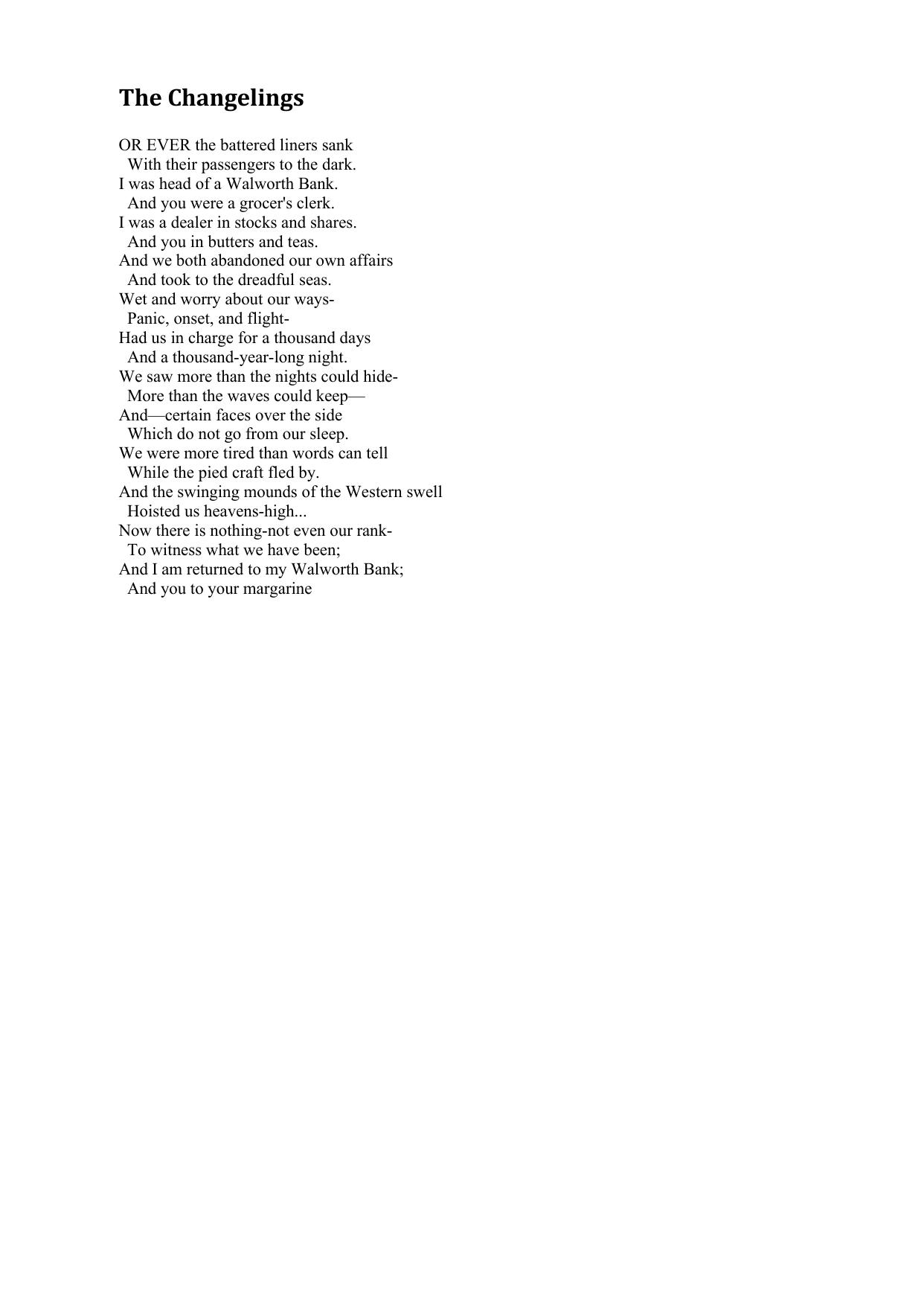 The Changelings

OR EVER the battered liners sank
With their passengers to the dark.
I was head of a Walworth Bank.
And you were a grocer's clerk.
I was a dealer in stocks and shares.
And you in butters and teas.
And we both abandoned our own affairs
And took to the dreadful seas.
Wet and worry about our ways-
Panic, onset, and flight-
Had us in charge for a thousand days
And a thousand-year-long night.
We saw more than the nights could hide-
More than the waves could keep—
And—certain faces over the side
Which do not go from our sleep.
We were more tired than words can tell
While the pied craft fled by.
And the swinging mounds of the Western swell
Hoisted us heavens-high...
Now there is nothing-not even our rank-
To witness what we have been;
And I am returned to my Walworth Bank;
And you to your margarine